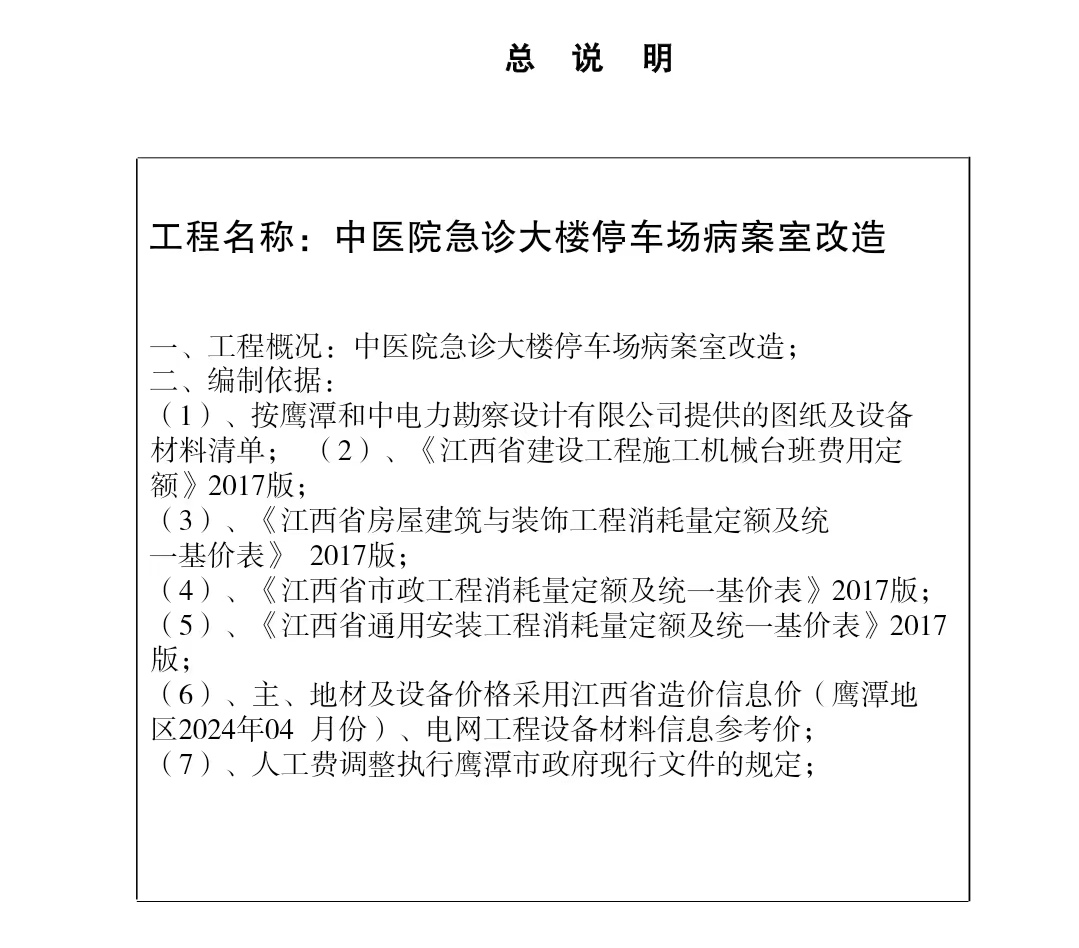 总 说 明

工程名称：中医院急诊大楼停车场病案室改造

一、工程概况：中医院急诊大楼停车场病案室改造；
二、编制依据：
（1）、按鹰潭和中电力勘察设计有限公司提供的图纸及设备材料清单； （2）、《江西省建设工程施工机械台班费用定额》2017版；
（3）、《江西省房屋建筑与装饰工程消耗量定额及统一基价表》 2017版；
（4）、《江西省市政工程消耗量定额及统一基价表》2017版；
（5）、《江西省通用安装工程消耗量定额及统一基价表》2017版；
（6）、主、地材及设备价格采用江西省造价信息价（鹰潭地区2024年04 月份）、电网工程设备材料信息参考价；
（7）、人工费调整执行鹰潭市政府现行文件的规定；